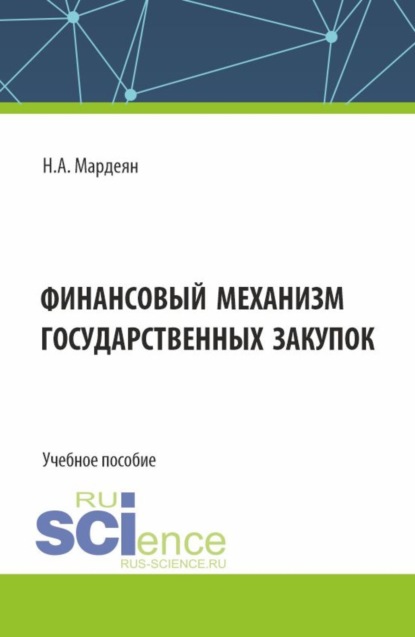 Н.А. Мардеян

ФИНАНСОВЫЙ МЕХАНИЗМ ГОСУДАРСТВЕННЫХ ЗАКУПОК

Учебное пособие

RU
SCIence
RUS-SCIENCE.RU